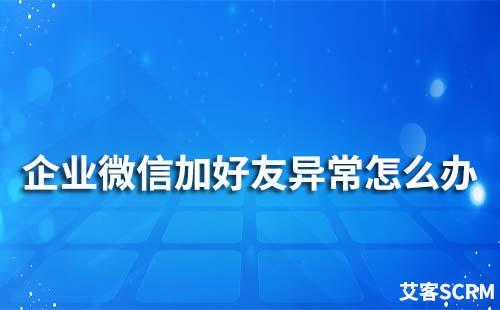 企业微信加好友异常怎么办

艾客SCRM